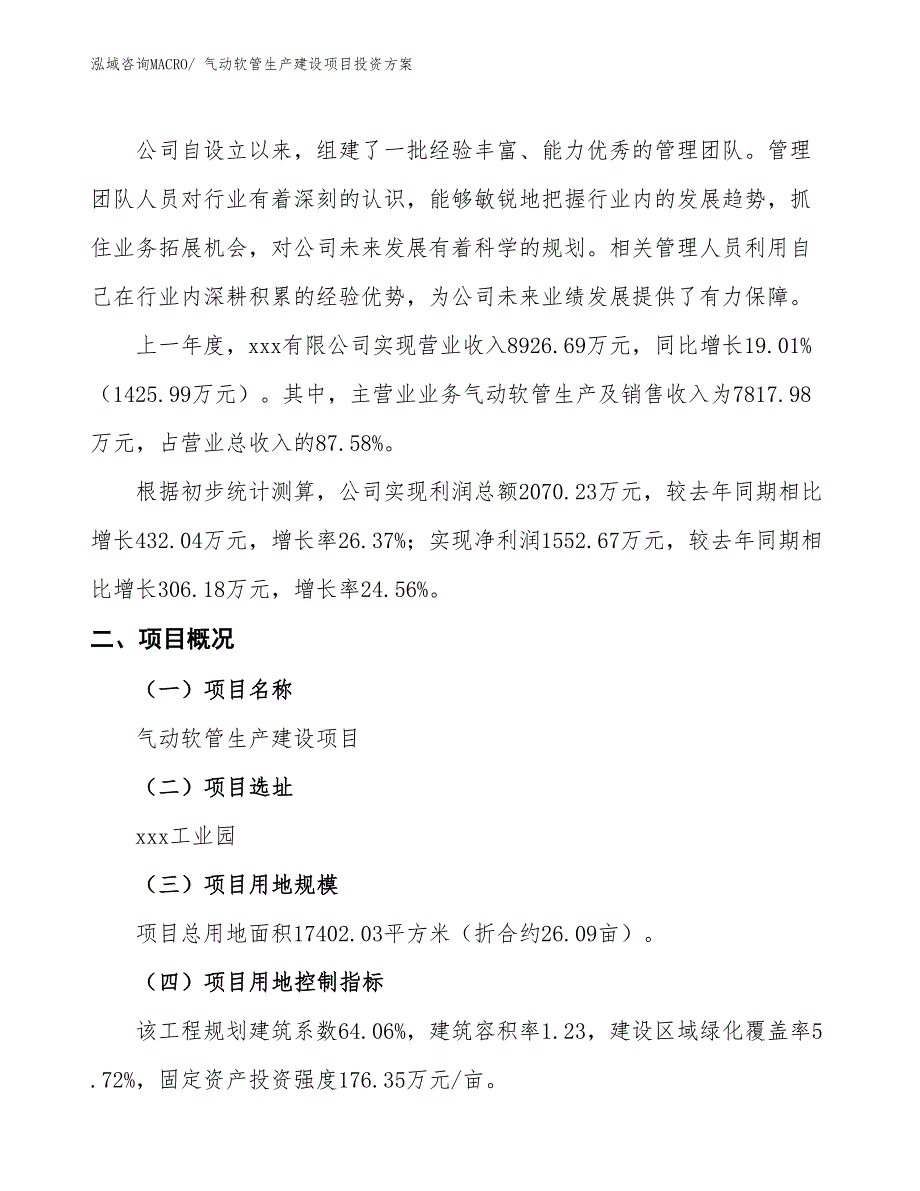 泓域咨询MACRO/ 气动软管生产建设项目投资方案

公司自设立以来，组建了一批经验丰富、能力优秀的管理团队。管理团队人员对行业有着深刻的认识，能够敏锐地把握行业内的发展趋势，抓住业务拓展机会，对公司未来发展有着科学的规划。相关管理人员利用自己在行业内深耕积累的经验优势，为公司未来业绩发展提供了有力保障。

上一年度，xxx有限公司实现营业收入8926.69万元，同比增长19.01%（1425.99万元）。其中，主营业业务气动软管生产及销售收入为7817.98万元，占营业总收入的87.58%。

根据初步统计测算，公司实现利润总额2070.23万元，较去年同期相比增长432.04万元，增长率26.37%；实现净利润1552.67万元，较去年同期相比增长306.18万元，增长率24.56%。

二、项目概况

（一）项目名称

气动软管生产建设项目

（二）项目选址

xxx工业园

（三）项目用地规模

项目总用地面积17402.03平方米（折合约26.09亩）。

（四）项目用地控制指标

该工程规划建筑系数64.06%，建筑容积率1.23，建设区域绿化覆盖率5.72%，固定资产投资强度176.35万元/亩。